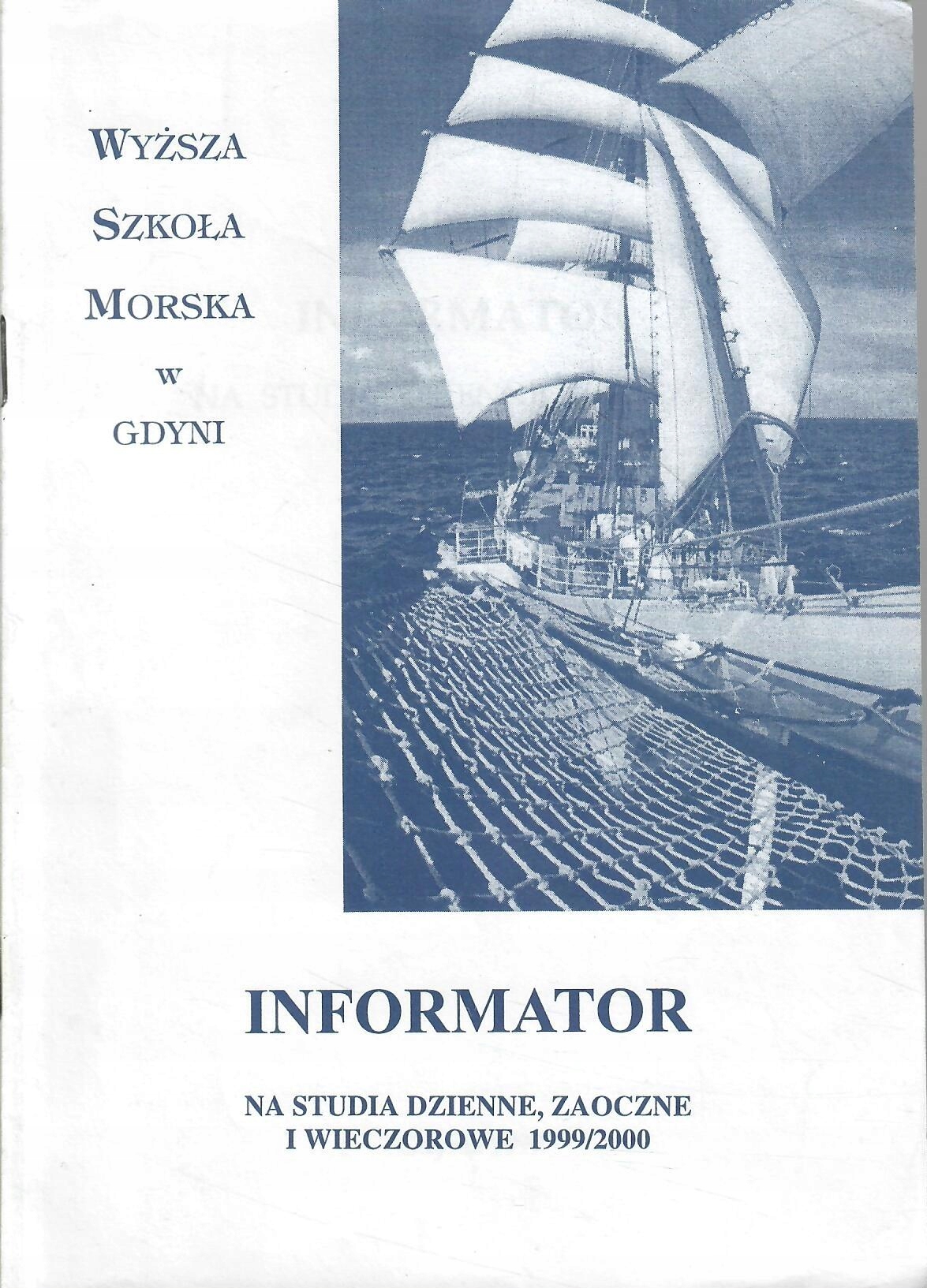 WYŻSZA
SZKOŁA
MORSKA
W
GDYNI

INFORMATOR

NA STUDIA DZIENNE, ZAOCZNE
I WIECZOROWE 1999/2000